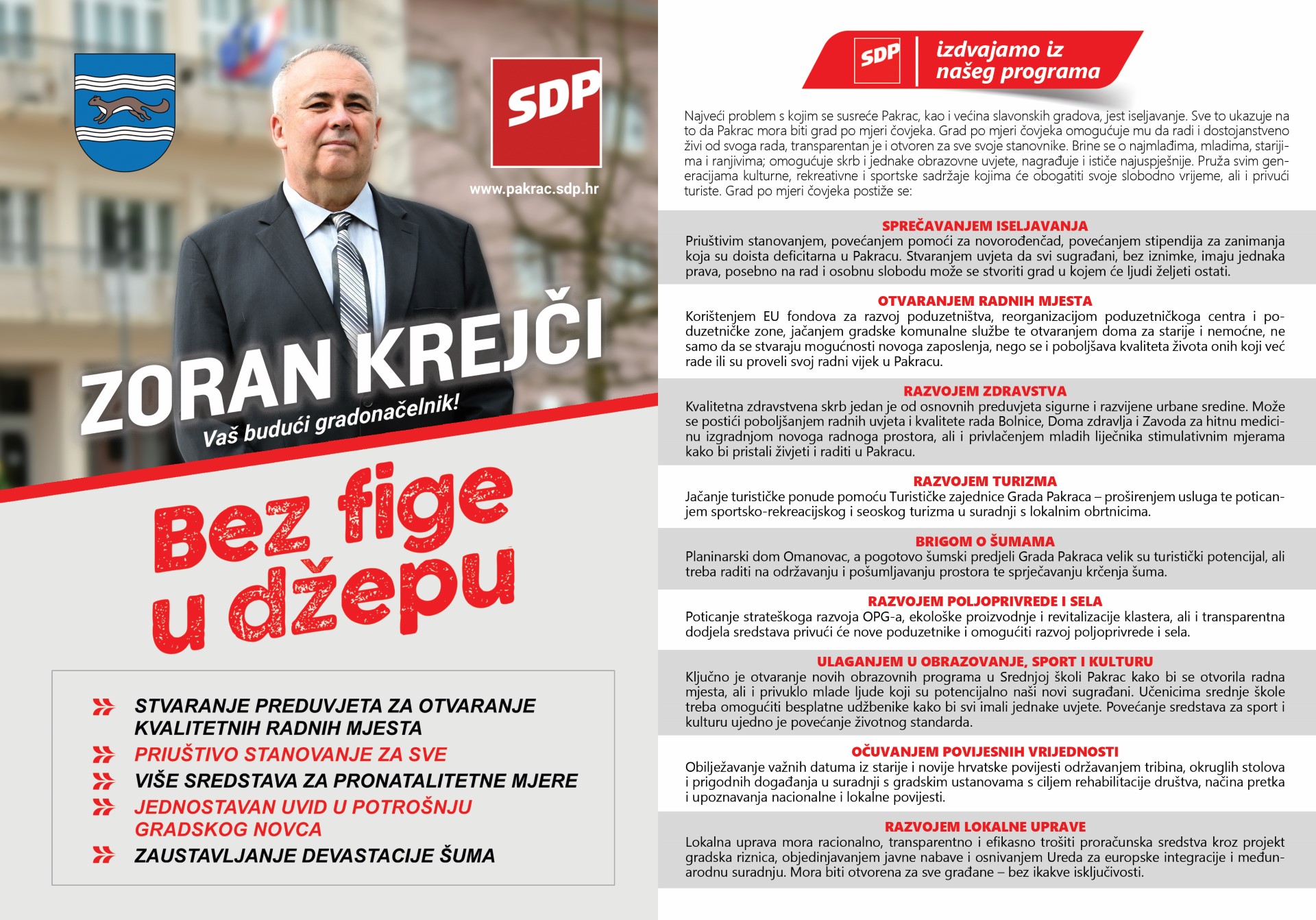 SDP

www.pakrac.sdp.hr

ZORAN KREJČI

Vaš budući gradonačelnik!

Bez fige u džepu

STVARANJE PREDUVJETA ZA OTVARANJE KVALITETNIH RADNIH MJESTA

PRIUŠTIVO STANOVANJE ZA SVE

VIŠE SREDSTAVA ZA PRONATALITETNE MJERE

JEDNOSTAVAN UVID U POTROŠNJU GRADSKOG NOVCA

ZAUSTAVLJANJE DEVASTACIJE ŠUMA

SDP izdvajamo iz našeg programa

Najveći problem s kojim se susreće Pakrac, kao i većina slavonskih gradova, jest iseljavanje. Sve to ukazuje na to da Pakrac mora biti grad po mjeri čovjeka. Grad po mjeri čovjeka omogućuje mu da radi i dostojanstveno živi od svoga rada, transparentan je i otvoren za sve svoje stanovnike. Brine se o najmlađima, mladima, starijima i ranjivima; omogućuje skrb i jednake obrazovne uvjete, nagrađuje i ističe najuspješnije. Pruža svim generacijama kulturne, rekreativne i sportske sadržaje kojima će obogatiti svoje slobodno vrijeme, ali i privući turiste. Grad po mjeri čovjeka postiže se:

SPREČAVANJEM ISELJAVANJA
Priuštivim stanovanjem, povećanjem pomoći za novorođenčad, povećanjem stipendija za zanimanja koja su doista deficitarna u Pakracu. Stvaranjem uvjeta da svi sugrađani, bez iznimke, imaju jednaka prava, posebno na rad i osobnu slobodu može se stvoriti grad u kojem će ljudi željeti ostati.

OTVARANJEM RADNIH MJESTA
Korištenjem EU fondova za razvoj poduzetništva, reorganizacijom poduzetničkoga centra i poduzetničke zone, jačanjem gradske komunalne službe te otvaranjem doma za starije i nemoćne, ne samo da se stvaraju mogućnosti novoga zaposlenja, nego se i poboljšava kvaliteta života onih koji već rade ili su proveli svoj radni vijek u Pakracu.

RAZVOJEM ZDRAVSTVA
Kvalitetna zdravstvena skrb jedan je od osnovnih preduvjeta sigurne i razvijene urbane sredine. Može se postići poboljšanjem radnih uvjeta i kvalitete rada Bolnice, Doma zdravlja i Zavoda za hitnu medicinu izgradnjom novoga radnoga prostora, ali i privlačenjem mladih liječnika stimulativnim mjerama kako bi pristali živjeti i raditi u Pakracu.

RAZVOJEM TURIZMA
Jačanje turističke ponude pomoću Turističke zajednice Grada Pakraca – proširenjem usluga te poticanjem sportsko-rekreacijskog i seoskog turizma u suradnji s lokalnim obrtnicima.

BRIGOM O ŠUMAMA
Planinarski dom Omanovac, a pogotovo šumski predjeli Grada Pakraca velik su turistički potencijal, ali treba raditi na održavanju i pošumljavanju prostora te sprječavanju krčenja šuma.

RAZVOJEM POLJOPRIVREDE I SELA
Poticanje strateškoga razvoja OPG-a, ekološke proizvodnje i revitalizacije klastera, ali i transparentna dodjela sredstava privući će nove poduzetnike i omogućiti razvoj poljoprivrede i sela.

ULAGANJEM U OBRAZOVANJE, SPORT I KULTURU
Ključno je otvaranje novih obrazovnih programa u Srednjoj školi Pakrac kako bi se otvorila radna mjesta, ali i privuklo mlade ljude koji su potencijalno naši novi sugrađani. Učenicima srednje škole treba omogućiti besplatne udžbenike kako bi svi imali jednake uvjete. Povećanje sredstava za sport i kulturu ujedno je povećanje životnog standarda.

OČUVANJEM POVIJESNIH VRIJEDNOSTI
Obilježavanje važnih datuma iz starije i novije hrvatske povijesti održavanjem tribina, okruglih stolova i prigodnih događanja u suradnji s gradskim ustanovama s ciljem rehabilitacije društva, načina pretka i upoznavanja nacionalne i lokalne povijesti.

RAZVOJEM LOKALNE UPRAVE
Lokalna uprava mora racionalno, transparentno i efikasno trošiti proračunska sredstva kroz projekt gradska riznica, objedinjavanjem javne nabave i osnivanjem Ureda za europske integracije i međunarodnu suradnju. Mora biti otvorena za sve građane – bez ikakve isključivosti.